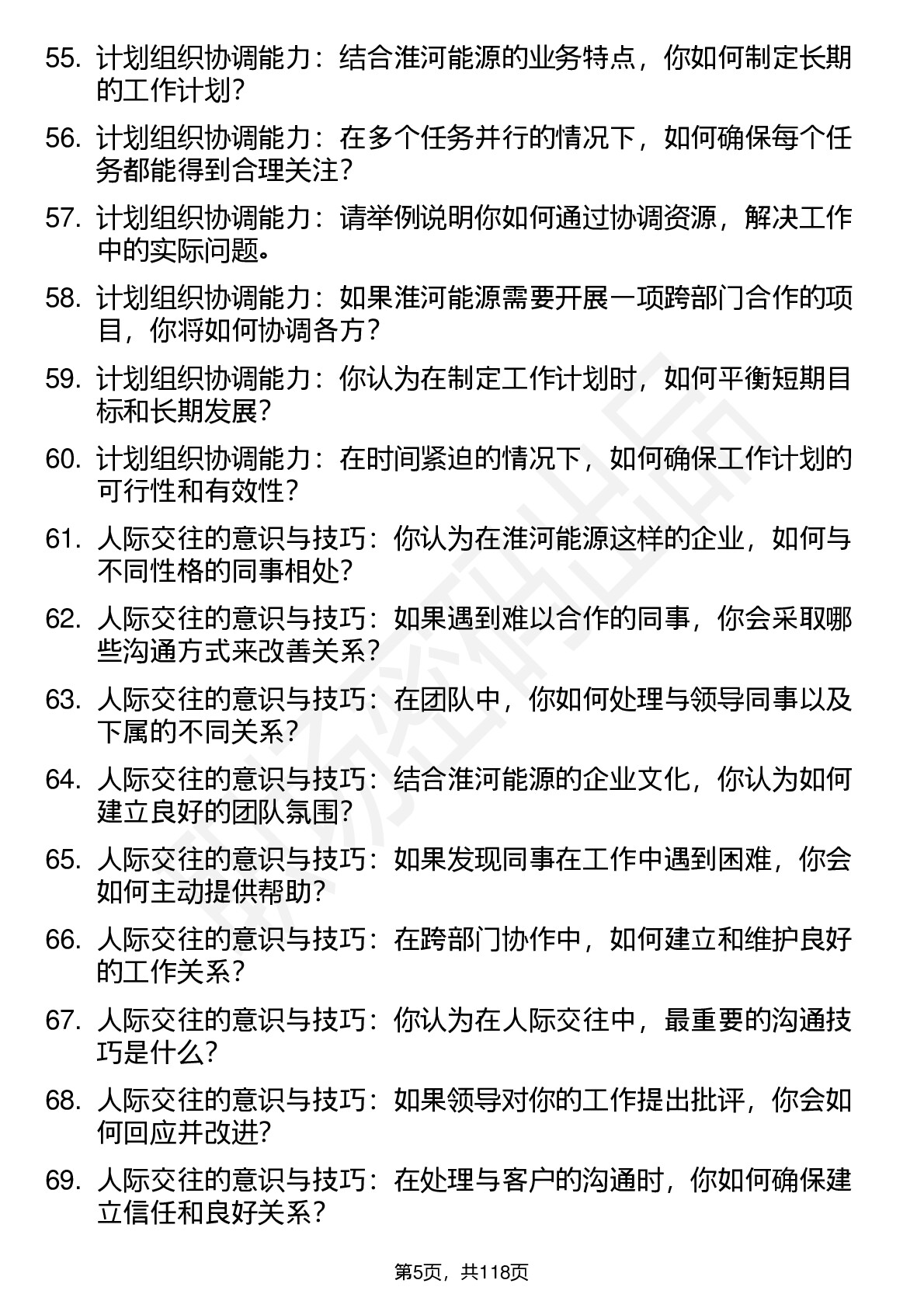 55. 计划组织协调能力：结合淮河能源的业务特点，你如何制定长期的工作计划？

56. 计划组织协调能力：在多个任务并行的情况下，如何确保每个任务都能得到合理关注？

57. 计划组织协调能力：请举例说明你如何通过协调资源，解决工作中的实际问题。

58. 计划组织协调能力：如果淮河能源需要开展一项跨部门合作的项目，你将如何协调各方？

59. 计划组织协调能力：你认为在制定工作计划时，如何平衡短期目标和长期发展？

60. 计划组织协调能力：在时间紧迫的情况下，如何确保工作计划的可行性和有效性？

61. 人际交往的意识与技巧：你认为在淮河能源这样的企业，如何与不同性格的同事相处？

62. 人际交往的意识与技巧：如果遇到难以合作的同事，你会采取哪些沟通方式来改善关系？

63. 人际交往的意识与技巧：在团队中，你如何处理与领导同事以及下属的不同关系？

64. 人际交往的意识与技巧：结合淮河能源的企业文化，你认为如何建立良好的团队氛围？

65. 人际交往的意识与技巧：如果发现同事在工作中遇到困难，你会如何主动提供帮助？

66. 人际交往的意识与技巧：在跨部门协作中，如何建立和维护良好的工作关系？

67. 人际交往的意识与技巧：你认为在人际交往中，最重要的沟通技巧是什么？

68. 人际交往的意识与技巧：如果领导对你的工作提出批评，你会如何回应并改进？

69. 人际交往的意识与技巧：在处理与客户的沟通时，你如何确保建立信任和良好关系？

第5页，共118页